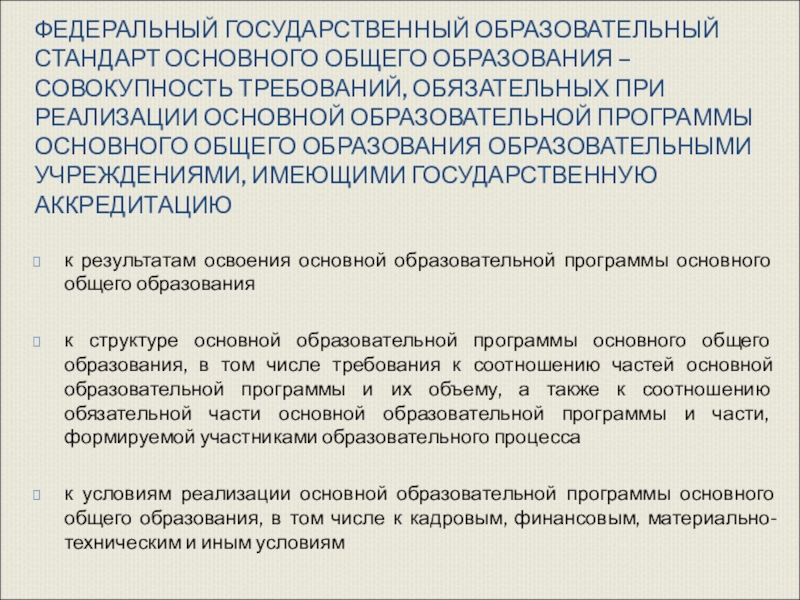 ФЕДЕРАЛЬНЫЙ ГОСУДАРСТВЕННЫЙ ОБРАЗОВАТЕЛЬНЫЙ СТАНДАРТ ОСНОВНОГО ОБЩЕГО ОБРАЗОВАНИЯ – СОВОКУПНОСТЬ ТРЕБОВАНИЙ, ОБЯЗАТЕЛЬНЫХ ПРИ РЕАЛИЗАЦИИ ОСНОВНОЙ ОБРАЗОВАТЕЛЬНОЙ ПРОГРАММЫ ОСНОВНОГО ОБЩЕГО ОБРАЗОВАНИЯ ОБРАЗОВАТЕЛЬНЫМИ УЧРЕЖДЕНИЯМИ, ИМЕЮЩИМИ ГОСУДАРСТВЕННУЮ АККРЕДИТАЦИЮ

к результатам освоения основной образовательной программы основного общего образования

к структуре основной образовательной программы основного общего образования, в том числе требования к соотношению частей основной образовательной программы и их объему, а также к соотношению обязательной части основной образовательной программы и части, формируемой участниками образовательного процесса

к условиям реализации основной образовательной программы основного общего образования, в том числе к кадровым, финансовым, материально-техническим и иным условиям